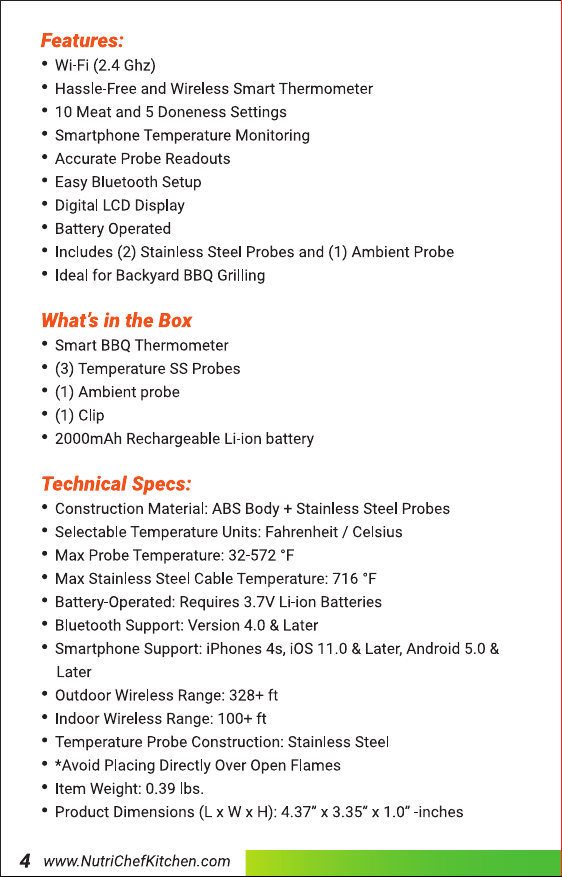 Features:
• Wi-Fi (2.4 Ghz)
• Hassle-Free and Wireless Smart Thermometer
• 10 Meat and 5 Doneness Settings
• Smartphone Temperature Monitoring
• Accurate Probe Readouts
• Easy Bluetooth Setup
• Digital LCD Display
• Battery Operated
• Includes (2) Stainless Steel Probes and (1) Ambient Probe
• Ideal for Backyard BBQ Grilling

What's in the Box
• Smart BBQ Thermometer
• (3) Temperature SS Probes
• (1) Ambient probe
• (1) Clip
• 2000mAh Rechargeable Li-ion battery

Technical Specs:
• Construction Material: ABS Body + Stainless Steel Probes
• Selectable Temperature Units: Fahrenheit / Celsius
• Max Probe Temperature: 32-572 °F
• Max Stainless Steel Cable Temperature: 716 °F
• Battery-Operated: Requires 3.7V Li-ion Batteries
• Bluetooth Support: Version 4.0 & Later
• Smartphone Support: iPhones 4s, iOS 11.0 & Later, Android 5.0 & Later
• Outdoor Wireless Range: 328+ ft
• Indoor Wireless Range: 100+ ft
• Temperature Probe Construction: Stainless Steel
• *Avoid Placing Directly Over Open Flames
• Item Weight: 0.39 lbs.
• Product Dimensions (L x W x H): 4.37" x 3.35" x 1.0" -inches

4 www.NutriChefKitchen.com